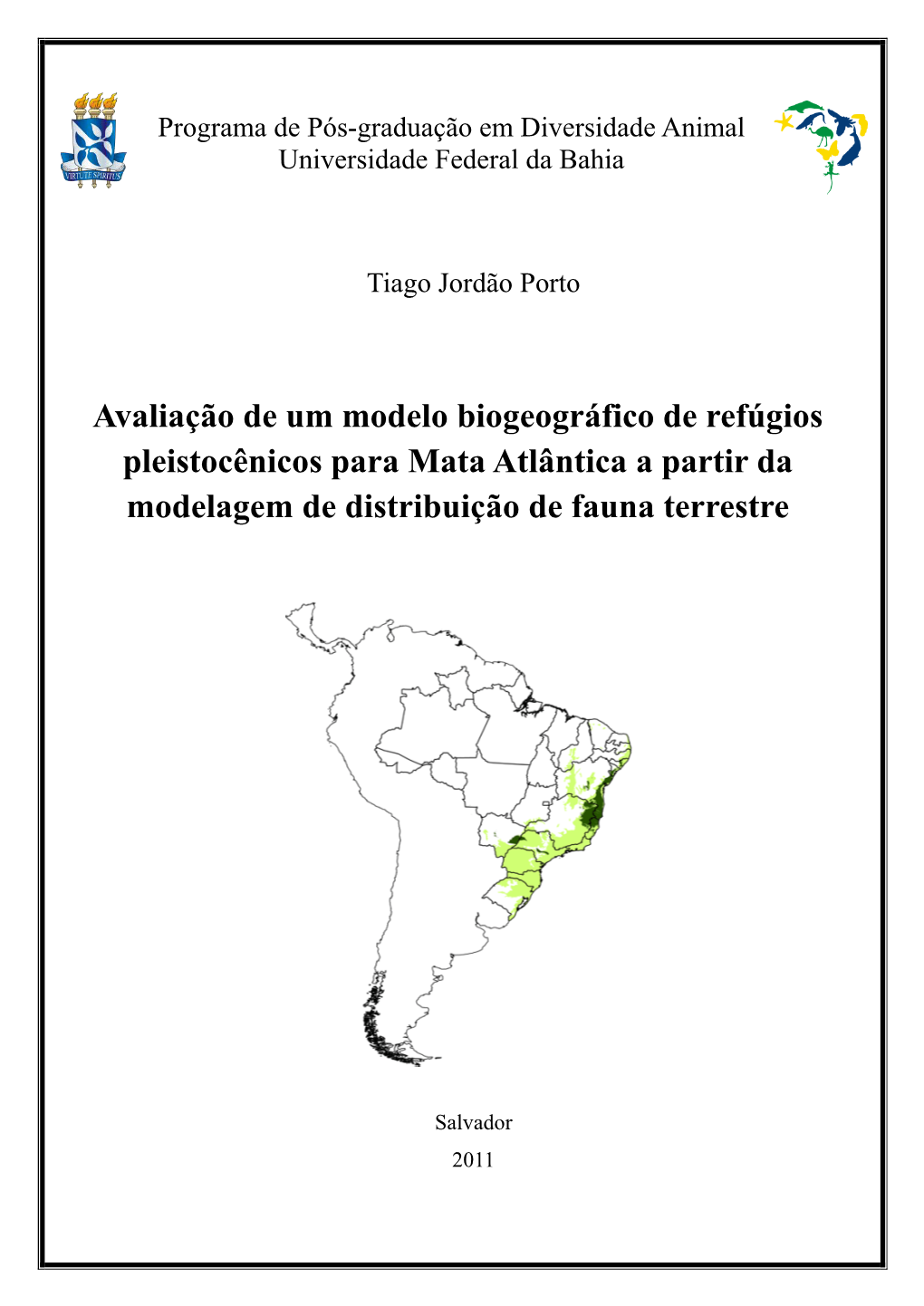 VIRTUTE SPIRITUS

Programa de Pós-graduação em Diversidade Animal
Universidade Federal da Bahia

Tiago Jordão Porto

Avaliação de um modelo biogeográfico de refúgios pleistocênicos para Mata Atlântica a partir da modelagem de distribuição de fauna terrestre

Salvador

2011